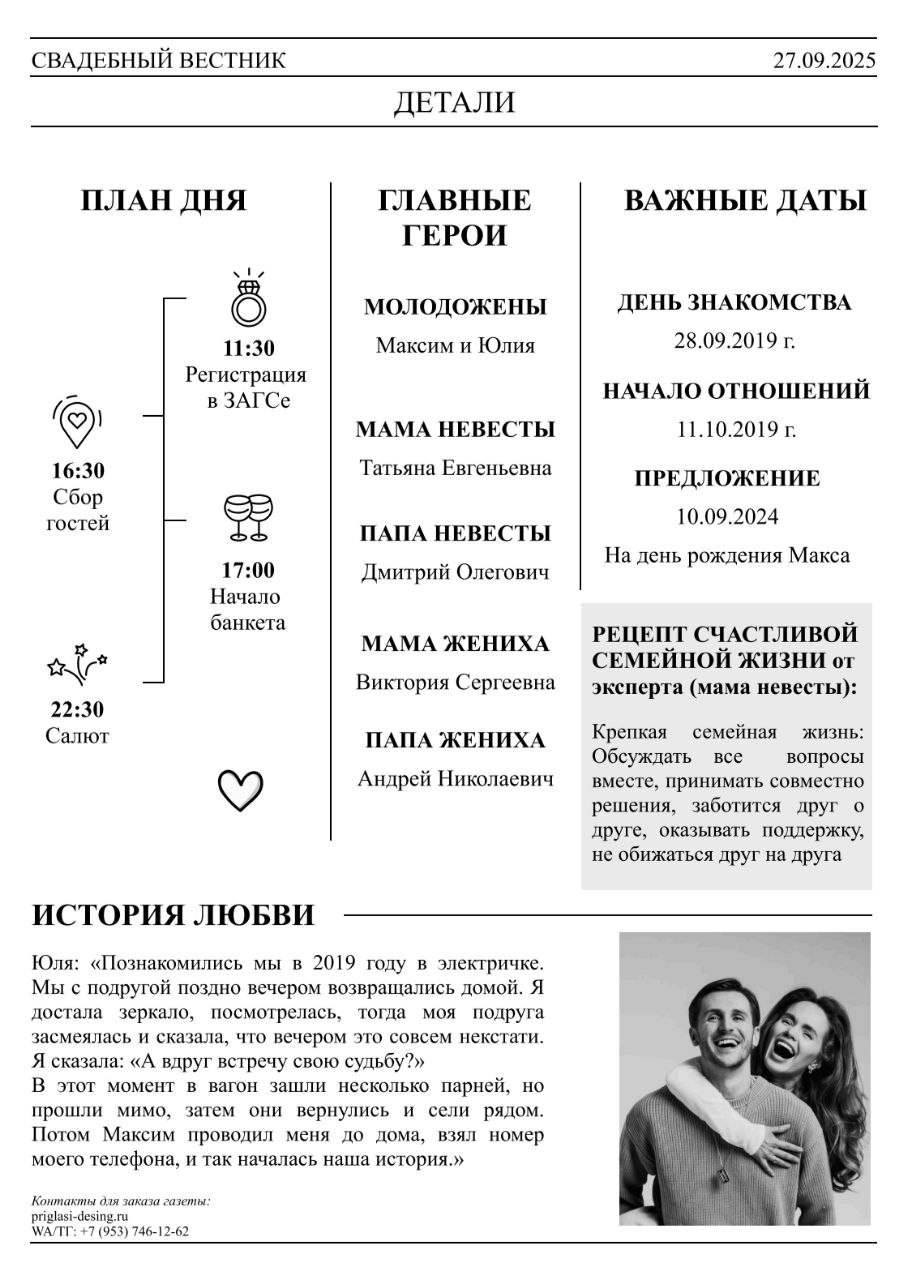 СВАДЕБНЫЙ ВЕСТНИК 27.09.2025

ДЕТАЛИ

ПЛАН ДНЯ

11:30
Регистрация в ЗАГСе

16:30
Сбор гостей

17:00
Начало банкета

22:30
Салют

ГЛАВНЫЕ ГЕРОИ

МОЛОДОЖЕНЫ
Максим и Юлия

МАМА НЕВЕСТЫ
Татьяна Евгеньевна

ПАПА НЕВЕСТЫ
Дмитрий Олегович

МАМА ЖЕНИХА
Виктория Сергеевна

ПАПА ЖЕНИХА
Андрей Николаевич

ВАЖНЫЕ ДАТЫ

ДЕНЬ ЗНАКОМСТВА
28.09.2019 г.

НАЧАЛО ОТНОШЕНИЙ
11.10.2019 г.

ПРЕДЛОЖЕНИЕ
10.09.2024
На день рождения Макса

РЕЦЕПТ СЧАСТЛИВОЙ СЕМЕЙНОЙ ЖИЗНИ от эксперта (мама невесты):

Крепкая семейная жизнь: Обсуждать все вопросы вместе, принимать совместно решения, заботится друг о друге, оказывать поддержку, не обижаться друг на друга

ИСТОРИЯ ЛЮБВИ

Юля: «Познакомились мы в 2019 году в электричке. Мы с подругой поздно вечером возвращались домой. Я достала зеркало, посмотрелась, тогда моя подруга засмеялась и сказала, что вечером это совсем некстати. Я сказала: «А вдруг встречу свою судьбу?»
В этот момент в вагон зашли несколько парней, но прошли мимо, затем они вернулись и сели рядом. Потом Максим проводил меня до дома, взял номер моего телефона, и так началась наша история.»

Контакты для заказа газеты:
priglasi-desing.ru
WA/ТГ: +7 (953) 746-12-62